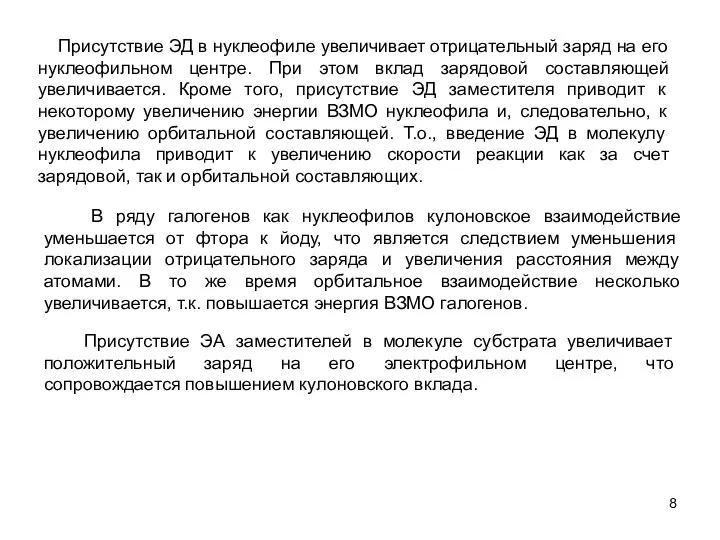 Присутствие ЭД в нуклеофиле увеличивает отрицательный заряд на его нуклеофильном центре. При этом вклад зарядовой составляющей увеличивается. Кроме того, присутствие ЭД заместителя приводит к некоторому увеличению энергии ВЗМО нуклеофила и, следовательно, к увеличению орбитальной составляющей. Т.о., введение ЭД в молекулу нуклеофила приводит к увеличению скорости реакции как за счет зарядовой, так и орбитальной составляющих.

В ряду галогенов как нуклеофилов кулоновское взаимодействие уменьшается от фтора к йоду, что является следствием уменьшения локализации отрицательного заряда и увеличения расстояния между атомами. В то же время орбитальное взаимодействие несколько увеличивается, т.к. повышается энергия ВЗМО галогенов.

Присутствие ЭА заместителей в молекуле субстрата увеличивает положительный заряд на его электрофильном центре, что сопровождается повышением кулоновского вклада.

8